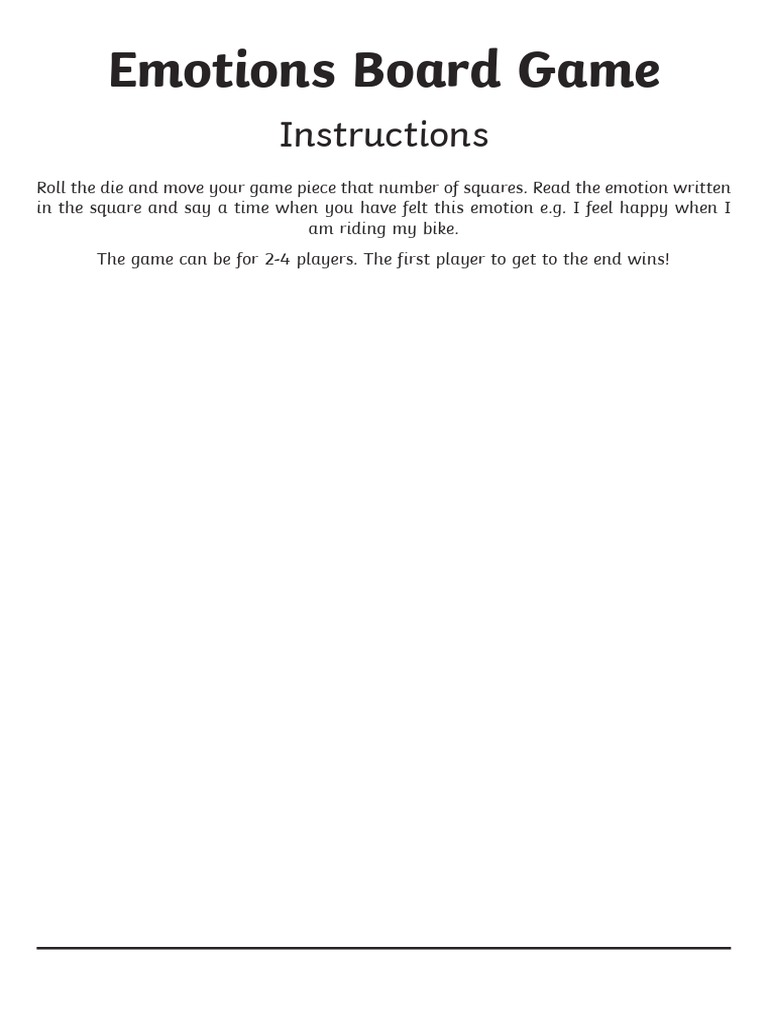 Emotions Board Game

Instructions

Roll the die and move your game piece that number of squares. Read the emotion written in the square and say a time when you have felt this emotion e.g. I feel happy when I am riding my bike.

The game can be for 2-4 players. The first player to get to the end wins!